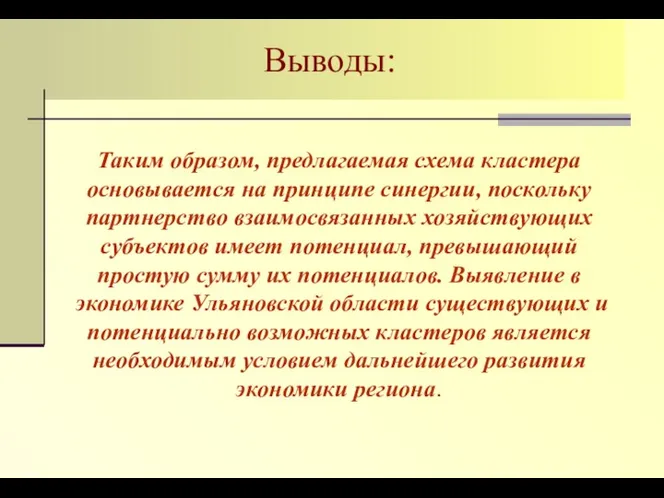 Выводы:

Таким образом, предлагаемая схема кластера основывается на принципе синергии, поскольку партнерство взаимосвязанных хозяйствующих субъектов имеет потенциал, превышающий простую сумму их потенциалов. Выявление в экономике Ульяновской области существующих и потенциально возможных кластеров является необходимым условием дальнейшего развития экономики региона.